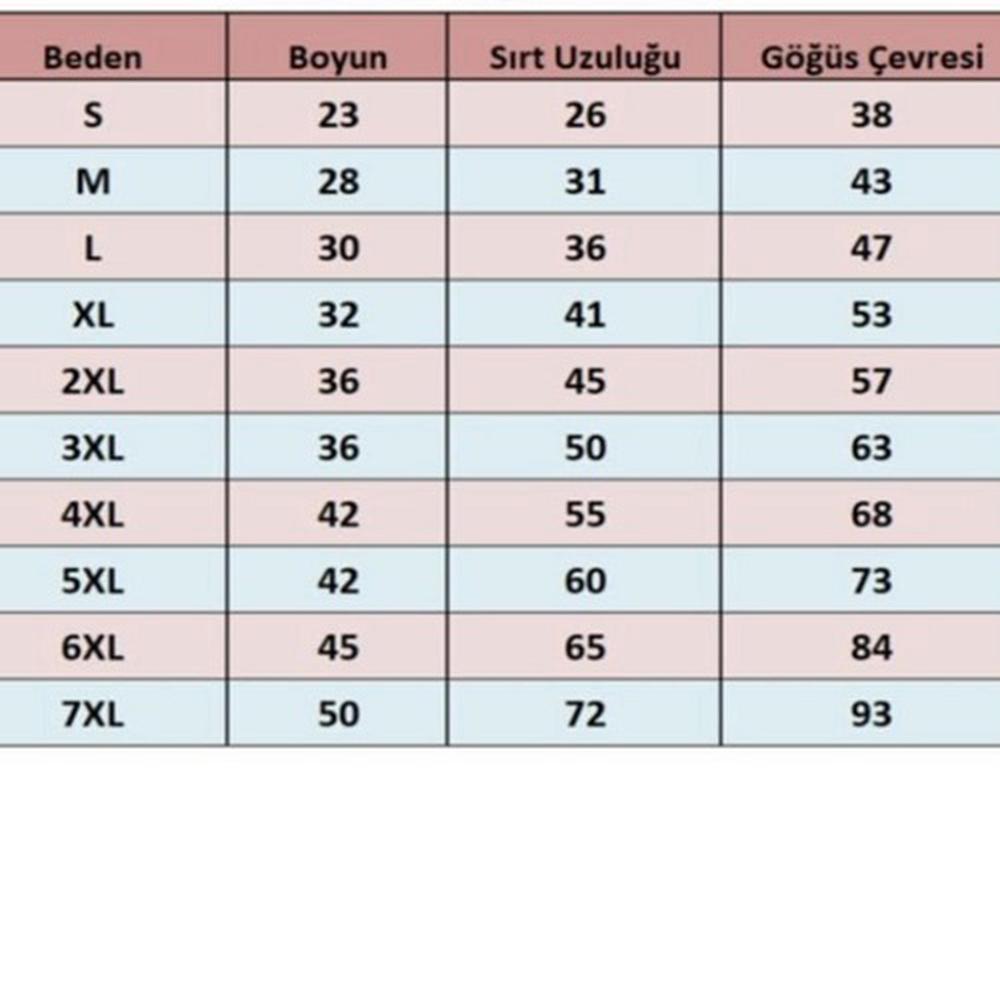 | Beden | Boyun | Sırt Uzuluğu | Göğüs Çevresi |
|---|---|---|---|
| S | 23 | 26 | 38 |
| M | 28 | 31 | 43 |
| L | 30 | 36 | 47 |
| XL | 32 | 41 | 53 |
| 2XL | 36 | 45 | 57 |
| 3XL | 36 | 50 | 63 |
| 4XL | 42 | 55 | 68 |
| 5XL | 42 | 60 | 73 |
| 6XL | 45 | 65 | 84 |
| 7XL | 50 | 72 | 93 |